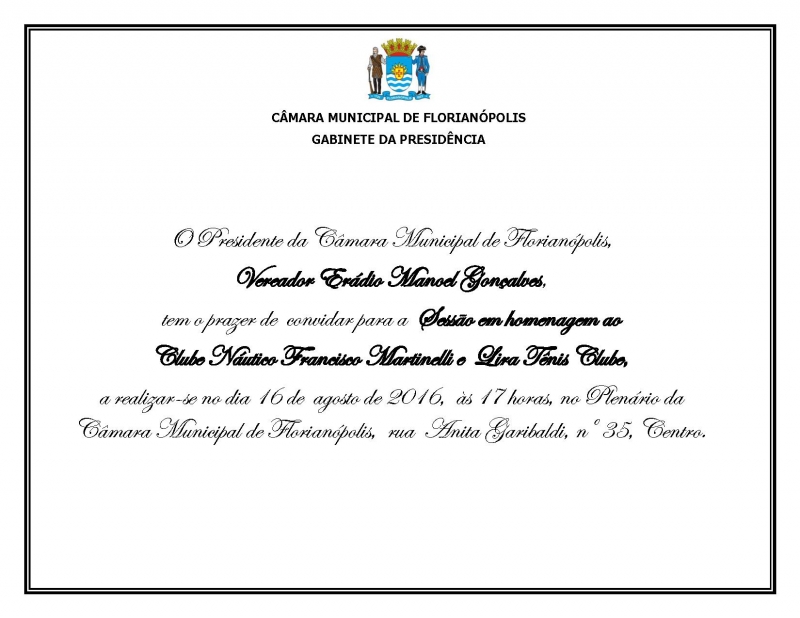 CÂMARA MUNICIPAL DE FLORIANÓPOLIS
GABINETE DA PRESIDÊNCIA

O Presidente da Câmara Municipal de Florianópolis,

Vereador Erádio Manoel Gonçalves,

tem o prazer de convidar para a Sessão em homenagem ao

Clube Náutico Francisco Martinelli e Lira Tênis Clube,

a realizar-se no dia 16 de agosto de 2016, às 17 horas, no Plenário da Câmara Municipal de Florianópolis, rua Anita Garibaldi, nº 35, Centro.